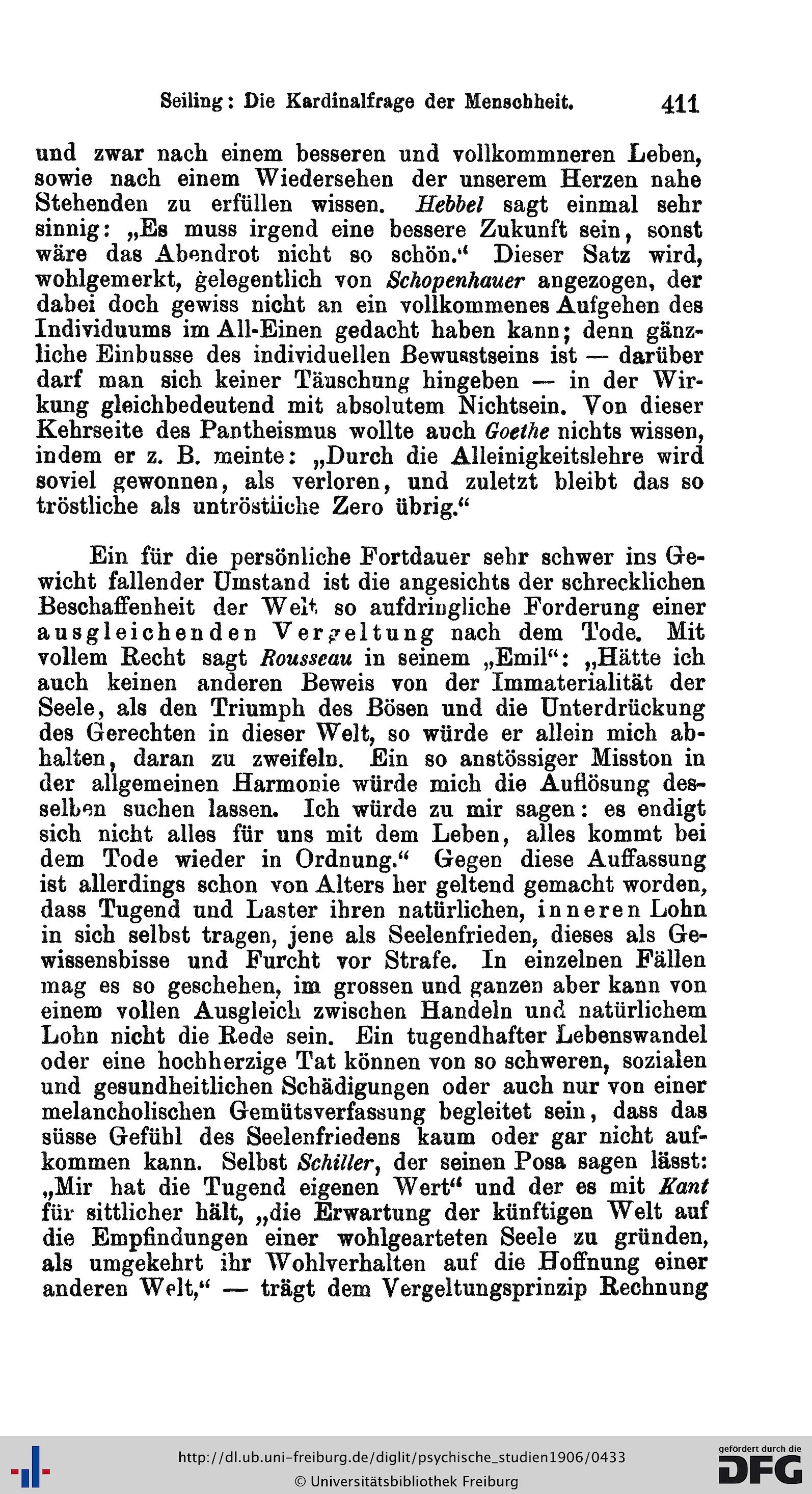 Seiling: Die Kardinalfrage der Menschheit. 411

und zwar nach einem besseren und vollkommneren Leben, sowie nach einem Wiedersehen der unserem Herzen nahe Stehenden zu erfüllen wissen. Hebbel sagt einmal sehr sinnig: „Es muss irgend eine bessere Zukunft sein, sonst wäre das Abendrot nicht so schön.“ Dieser Satz wird, wohlgemerkt, gelegentlich von Schopenhauer angezogen, der dabei doch gewiss nicht an ein vollkommenes Aufgehen des Individuums im All-Einen gedacht haben kann; denn gänzliche Einbusse des individuellen Bewusstseins ist — darüber darf man sich keiner Täuschung hingeben — in der Wirkung gleichbedeutend mit absolutem Nichtsein. Von dieser Kehrseite des Pantheismus wollte auch Goethe nichts wissen, indem er z. B. meinte: „Durch die Alleinigkeitslehre wird soviel gewonnen, als verloren, und zuletzt bleibt das so tröstliche als untröstliche Zero übrig.“

Ein für die persönliche Fortdauer sehr schwer ins Gewicht fallender Umstand ist die angesichts der schrecklichen Beschaffenheit der Welt so aufdringliche Forderung einer ausgleichenden Vergeltung nach dem Tode. Mit vollem Recht sagt Rousseau in seinem „Emil“: „Hätte ich auch keinen anderen Beweis von der Immaterialität der Seele, als den Triumph des Bösen und die Unterdrückung des Gerechten in dieser Welt, so würde er allein mich abhalten, daran zu zweifeln. Ein so anstössiger Misston in der allgemeinen Harmonie würde mich die Auflösung desselben suchen lassen. Ich würde zu mir sagen: es endigt sich nicht alles für uns mit dem Leben, alles kommt bei dem Tode wieder in Ordnung.“ Gegen diese Auffassung ist allerdings schon von Alters her geltend gemacht worden, dass Tugend und Laster ihren natürlichen, inneren Lohn in sich selbst tragen, jene als Seelenfrieden, dieses als Gewissensbisse und Furcht vor Strafe. In einzelnen Fällen mag es so geschehen, im grossen und ganzen aber kann von einem vollen Ausgleich zwischen Handeln und natürlichem Lohn nicht die Rede sein. Ein tugendhafter Lebenswandel oder eine hochherzige Tat können von so schweren, sozialen und gesundheitlichen Schädigungen oder auch nur von einer melancholischen Gemütsverfassung begleitet sein, dass das süsse Gefühl des Seelenfriedens kaum oder gar nicht aufkommen kann. Selbst Schiller, der seinen Posa sagen lässt: „Mir hat die Tugend eigenen Wert“ und der es mit Kant für sittlicher hält, „die Erwartung der künftigen Welt auf die Empfindungen einer wohlgearteten Seele zu gründen, als umgekehrt ihr Wohlverhalten auf die Hoffnung einer anderen Welt,“ — trägt dem Vergeltungsprinzip Rechnung

http://dl.ub.uni-freiburg.de/diglit/psychische_studien1906/0433
© Universitätsbibliothek Freiburg
gefördert durch die DFG